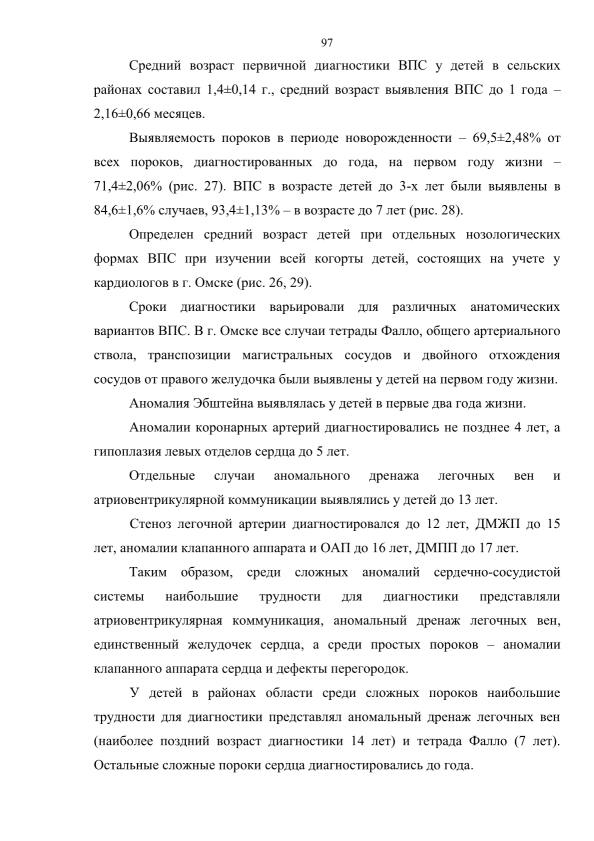 97

Средний возраст первичной диагностики ВПС у детей в сельских районах составил 1,4±0,14 г., средний возраст выявления ВПС до 1 года – 2,16±0,66 месяцев.

Выявляемость пороков в периоде новорожденности – 69,5±2,48% от всех пороков, диагностированных до года, на первом году жизни – 71,4±2,06% (рис. 27). ВПС в возрасте детей до 3-х лет были выявлены в 84,6±1,6% случаев, 93,4±1,13% – в возрасте до 7 лет (рис. 28).

Определен средний возраст детей при отдельных нозологических формах ВПС при изучении всей когорты детей, состоящих на учете у кардиологов в г. Омске (рис. 26, 29).

Сроки диагностики варьировали для различных анатомических вариантов ВПС. В г. Омске все случаи тетрады Фалло, общего артериального ствола, транспозиции магистральных сосудов и двойного отхождения сосудов от правого желудочка были выявлены у детей на первом году жизни.

Аномалия Эбштейна выявлялась у детей в первые два года жизни.

Аномалии коронарных артерий диагностировались не позднее 4 лет, а гипоплазия левых отделов сердца до 5 лет.

Отдельные случаи аномального дренажа легочных вен и атриовентрикулярной коммуникации выявлялись у детей до 13 лет.

Стеноз легочной артерии диагностировался до 12 лет, ДМЖП до 15 лет, аномалии клапанного аппарата и ОАП до 16 лет, ДМПП до 17 лет.

Таким образом, среди сложных аномалий сердечно-сосудистой системы наибольшие трудности для диагностики представляли атриовентрикулярная коммуникация, аномальный дренаж легочных вен, единственный желудочек сердца, а среди простых пороков – аномалии клапанного аппарата сердца и дефекты перегородок.

У детей в районах области среди сложных пороков наибольшие трудности для диагностики представлял аномальный дренаж легочных вен (наиболее поздний возраст диагностики 14 лет) и тетрада Фалло (7 лет). Остальные сложные пороки сердца диагностировались до года.